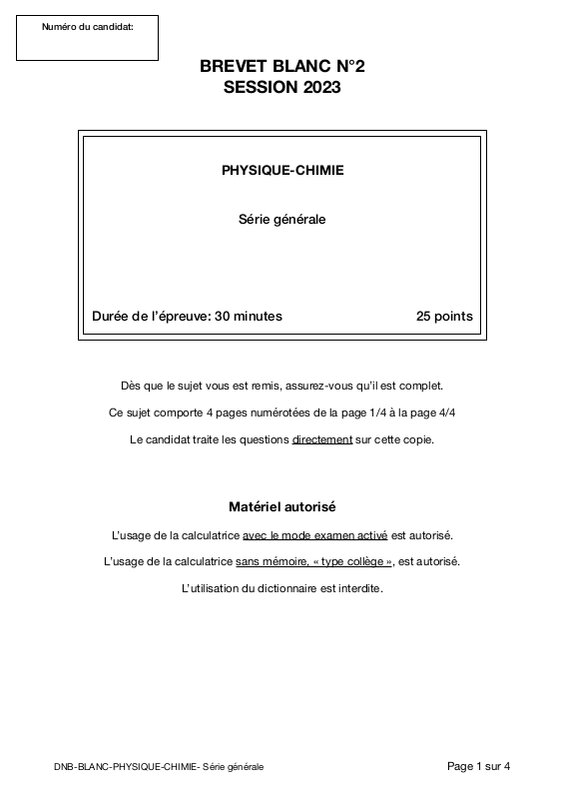 Numéro du candidat:

BREVET BLANC N°2
SESSION 2023

PHYSIQUE-CHIMIE

Série générale

Durée de l'épreuve: 30 minutes

25 points

Dès que le sujet vous est remis, assurez-vous qu'il est complet.

Ce sujet comporte 4 pages numérotées de la page 1/4 à la page 4/4

Le candidat traite les questions directement sur cette copie.

Matériel autorisé

L'usage de la calculatrice avec le mode examen activé est autorisé.

L'usage de la calculatrice sans mémoire, « type collège », est autorisé.

L'utilisation du dictionnaire est interdite.

DNB-BLANC-PHYSIQUE-CHIMIE- Série générale

Page 1 sur 4